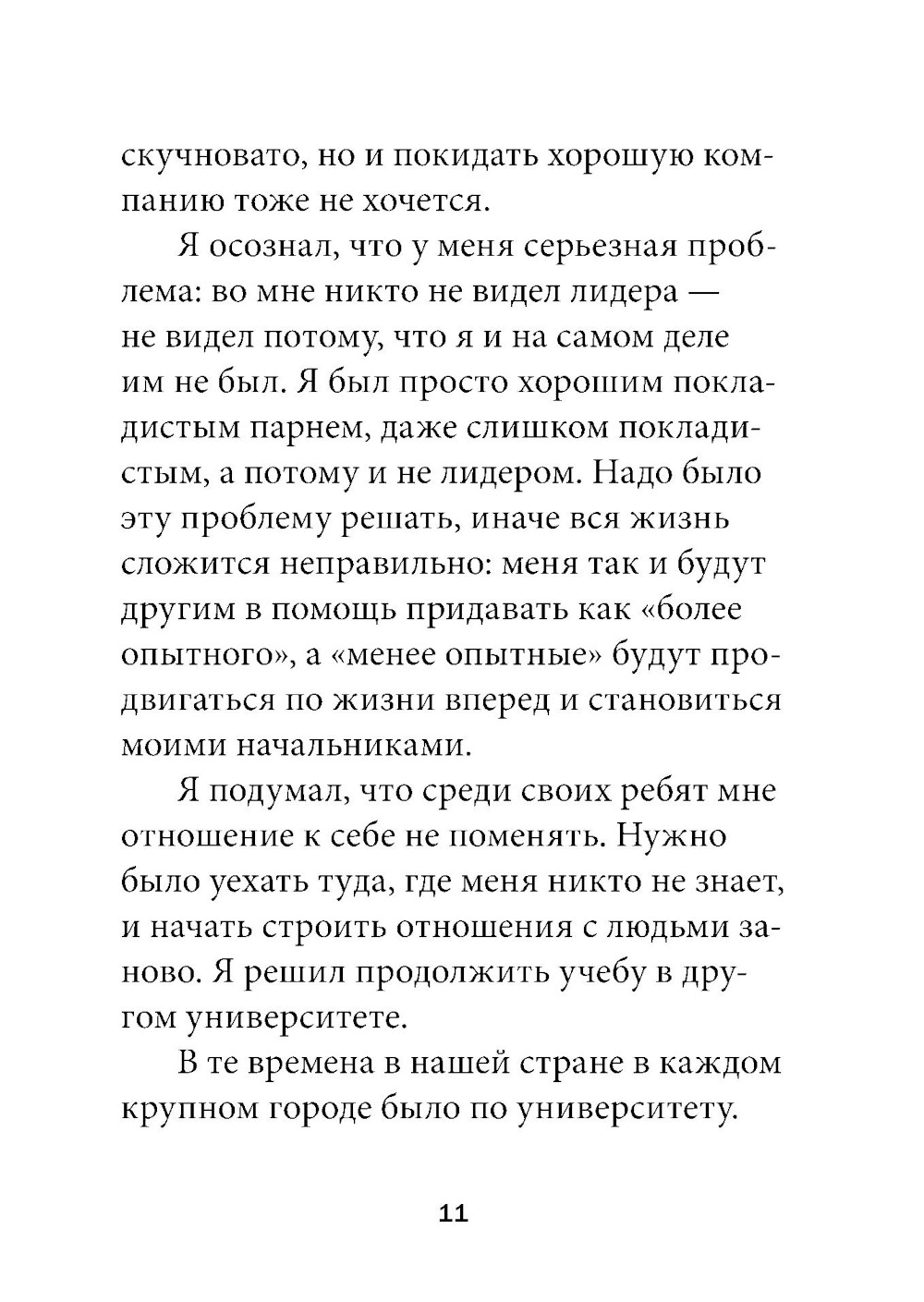 скучновато, но и покидать хорошую компанию тоже не хочется.

Я осознал, что у меня серьезная проблема: во мне никто не видел лидера — не видел потому, что я и на самом деле им не был. Я был просто хорошим покладистым парнем, даже слишком покладистым, а потому и не лидером. Надо было эту проблему решать, иначе вся жизнь сложится неправильно: меня так и будут другим в помощь придавать как «более опытного», а «менее опытные» будут продвигаться по жизни вперед и становиться моими начальниками.

Я подумал, что среди своих ребят мне отношение к себе не поменять. Нужно было уехать туда, где меня никто не знает, и начать строить отношения с людьми заново. Я решил продолжить учебу в другом университете.

В те времена в нашей стране в каждом крупном городе было по университету.

11